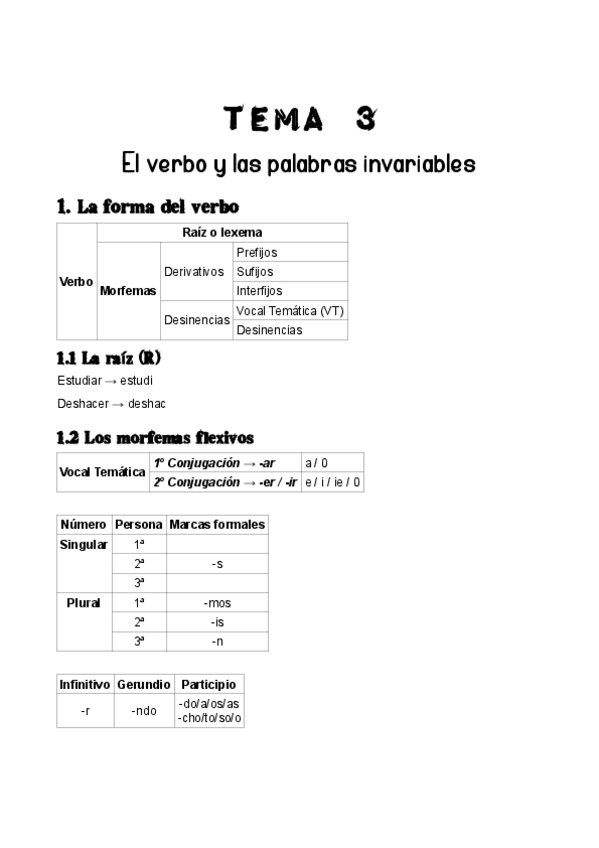 TEMA 3

El verbo y las palabras invariables

1. La forma del verbo

| Verbo | Raíz o lexema | | |
|---|---|---|---|
| | Morfemas | Derivativos | Prefijos |
| | | | Sufijos |
| | | | Interfijos |
| | | Desinencias | Vocal Temática (VT) |
| | | | Desinencias |

1.1 La raíz (R)

Estudiar → estudi

Deshacer → deshac

1.2 Los morfemas flexivos

| Vocal Temática | 1º Conjugación → -ar | a / 0 |
|---|---|---|
| | 2º Conjugación → -er / -ir | e / i / ie / 0 |

| Número | Persona | Marcas formales |
|---|---|---|
| Singular | 1ª | |
| | 2ª | -s |
| | 3ª | |
| Plural | 1ª | -mos |
| | 2ª | -is |
| | 3ª | -n |

| Infinitivo | Gerundio | Participio |
|---|---|---|
| -r | -ndo | -do/a/os/as -cho/to/so/o |